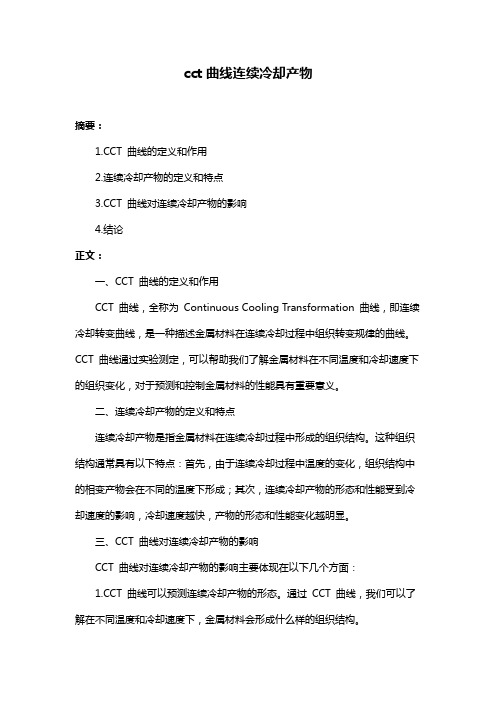 cct 曲线连续冷却产物

摘要：

1.CCT 曲线的定义和作用

2.连续冷却产物的定义和特点

3.CCT 曲线对连续冷却产物的影响

4.结论

正文：

一、CCT 曲线的定义和作用

CCT 曲线，全称为 Continuous Cooling Transformation 曲线，即连续冷却转变曲线，是一种描述金属材料在连续冷却过程中组织转变规律的曲线。CCT 曲线通过实验测定，可以帮助我们了解金属材料在不同温度和冷却速度下的组织变化，对于预测和控制金属材料的性能具有重要意义。

二、连续冷却产物的定义和特点

连续冷却产物是指金属材料在连续冷却过程中形成的组织结构。这种组织结构通常具有以下特点：首先，由于连续冷却过程中温度的变化，组织结构中的相变产物会在不同的温度下形成；其次，连续冷却产物的形态和性能受到冷却速度的影响，冷却速度越快，产物的形态和性能变化越明显。

三、CCT 曲线对连续冷却产物的影响

CCT 曲线对连续冷却产物的影响主要体现在以下几个方面：

1.CCT 曲线可以预测连续冷却产物的形态。通过 CCT 曲线，我们可以了解在不同温度和冷却速度下，金属材料会形成什么样的组织结构。